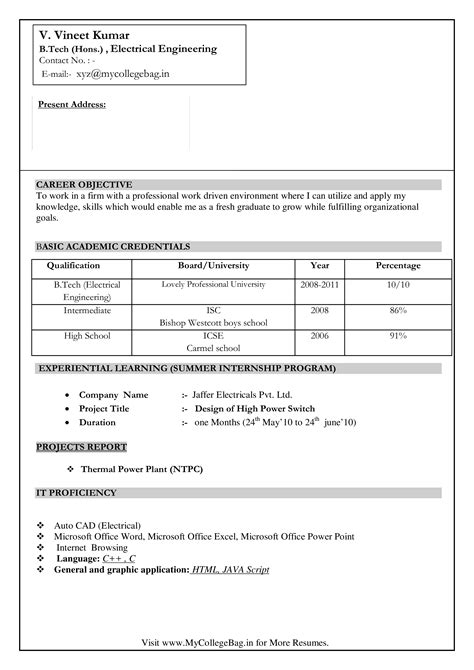 V. Vineet Kumar
B.Tech (Hons.) , Electrical Engineering
Contact No. : -
E-mail:- xyz@mycollegebag.in

Present Address:

CAREER OBJECTIVE
To work in a firm with a professional work driven environment where I can utilize and apply my knowledge, skills which would enable me as a fresh graduate to grow while fulfilling organizational goals.

BASIC ACADEMIC CREDENTIALS

| Qualification | Board/University | Year | Percentage |
|---|---|---|---|
| B.Tech (Electrical Engineering) | Lovely Professional University | 2008-2011 | 10/10 |
| Intermediate | ISC Bishop Westcott boys school | 2008 | 86% |
| High School | ICSE Carmel school | 2006 | 91% |

EXPERIENTIAL LEARNING (SUMMER INTERNSHIP PROGRAM)

• Company Name :- Jaffer Electricals Pvt. Ltd.
• Project Title :- Design of High Power Switch
• Duration :- one Months ($24^{th}$ May'10 to $24^{th}$ june'10)

PROJECTS REPORT

❖ Thermal Power Plant (NTPC)

IT PROFICIENCY

❖ Auto CAD (Electrical)
❖ Microsoft Office Word, Microsoft Office Excel, Microsoft Office Power Point
❖ Internet Browsing
❖ Language: C++ , C
❖ General and graphic application: HTML, JAVA Script

Visit www.MyCollegeBag.in for More Resumes.